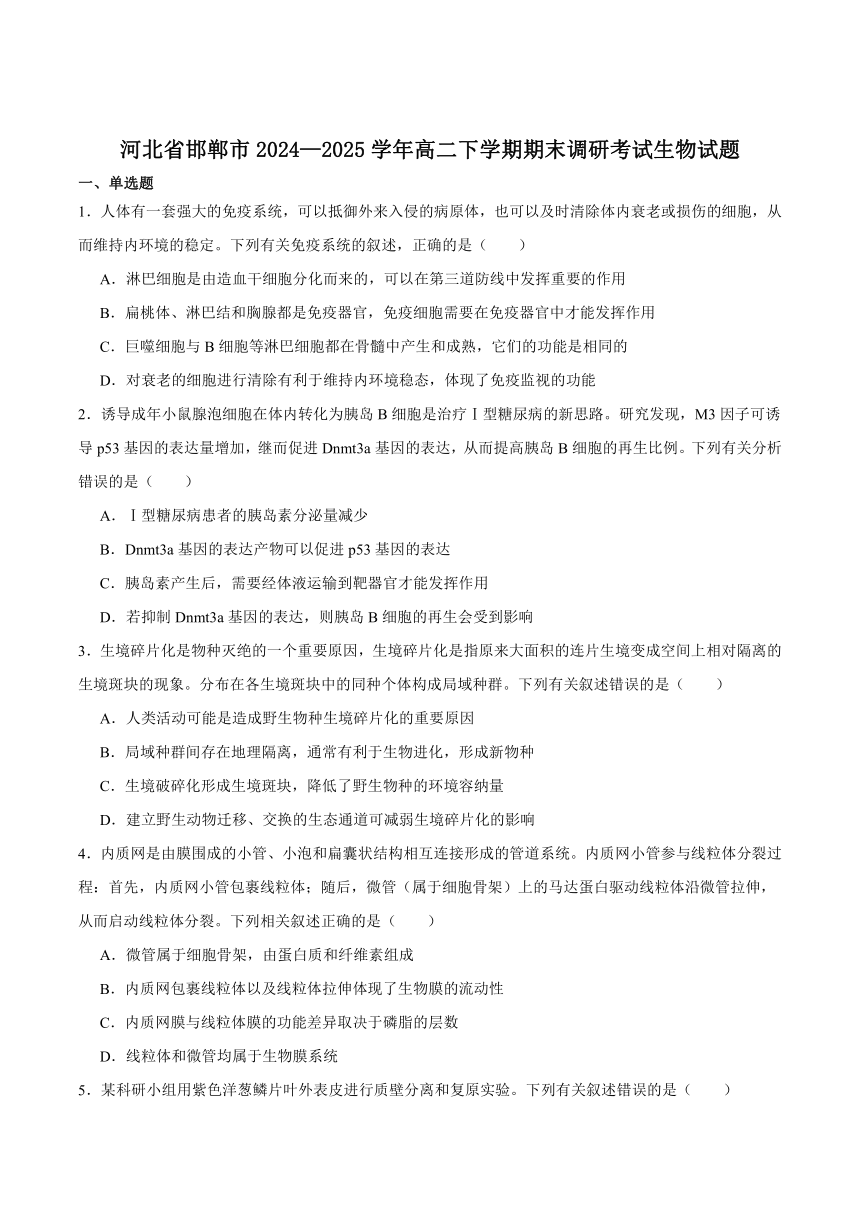 河北省邯郸市 2024—2025 学年高二下学期期末调研考试生物试题

一、单选题

1．人体有一套强大的免疫系统，可以抵御外来入侵的病原体，也可以及时清除体内衰老或损伤的细胞，从而维持内环境的稳定。下列有关免疫系统的叙述，正确的是（　　）

A．淋巴细胞是由造血干细胞分化而来的，可以在第三道防线中发挥重要的作用

B．扁桃体、淋巴结和胸腺都是免疫器官，免疫细胞需要在免疫器官中才能发挥作用

C．巨噬细胞与 B 细胞等淋巴细胞都在骨髓中产生和成熟，它们的功能是相同的

D．对衰老的细胞进行清除有利于维持内环境稳态，体现了免疫监视的功能

2．诱导成年小鼠腺泡细胞在体内转化为胰岛 B 细胞是治疗Ⅰ型糖尿病的新思路。研究发现，M3 因子可诱导 p53 基因的表达量增加，继而促进 Dnmt3a 基因的表达，从而提高胰岛 B 细胞的再生比例。下列有关分析错误的是（　　）

A．Ⅰ型糖尿病患者的胰岛素分泌量减少

B．Dnmt3a 基因的表达产物可以促进 p53 基因的表达

C．胰岛素产生后，需要经体液运输到靶器官才能发挥作用

D．若抑制 Dnmt3a 基因的表达，则胰岛 B 细胞的再生会受到影响

3．生境碎片化是物种灭绝的一个重要原因，生境碎片化是指原来大面积的连片生境变成空间上相对隔离的生境斑块的现象。分布在各生境斑块中的同种个体构成局域种群。下列有关叙述错误的是（　　）

A．人类活动可能是造成野生物种生境碎片化的重要原因

B．局域种群间存在地理隔离，通常有利于生物进化，形成新物种

C．生境破碎化形成生境斑块，降低了野生物种的环境容纳量

D．建立野生动物迁移、交换的生态通道可减弱生境碎片化的影响

4．内质网是由膜围成的小管、小泡和扁囊状结构相互连接形成的管道系统。内质网小管参与线粒体分裂过程：首先，内质网小管包裹线粒体；随后，微管（属于细胞骨架）上的马达蛋白驱动线粒体沿微管拉伸，从而启动线粒体分裂。下列相关叙述正确的是（　　）

A．微管属于细胞骨架，由蛋白质和纤维素组成

B．内质网包裹线粒体以及线粒体拉伸体现了生物膜的流动性

C．内质网膜与线粒体膜的功能差异取决于磷脂的层数

D．线粒体和微管均属于生物膜系统

5．某科研小组用紫色洋葱鳞片叶外表皮进行质壁分离和复原实验。下列有关叙述错误的是（　　）